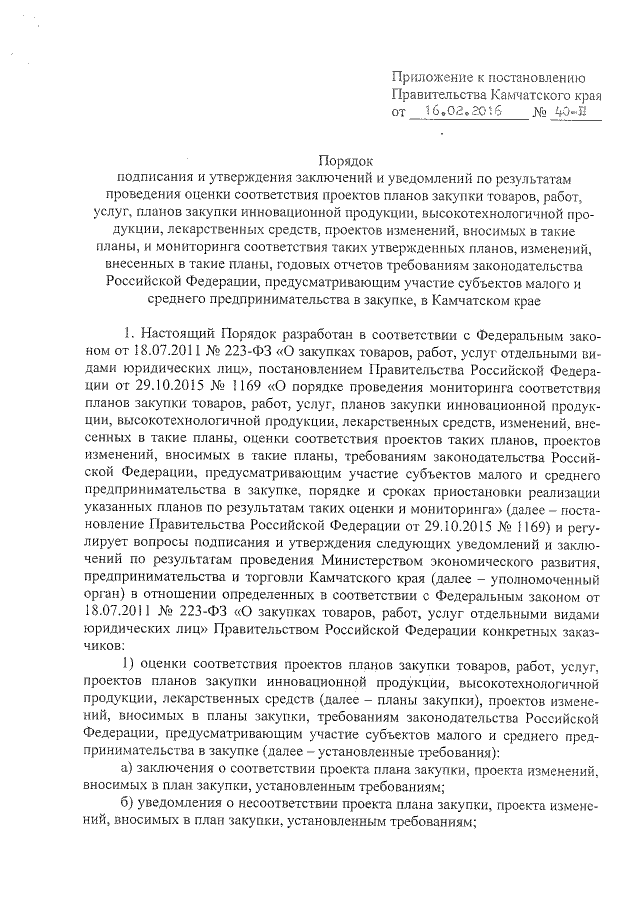 Приложение к постановлению
Правительства Камчатского края
от 16.02.2016 № 40-П

Порядок
подписания и утверждения заключений и уведомлений по результатам проведения оценки соответствия проектов планов закупки товаров, работ, услуг, планов закупки инновационной продукции, высокотехнологичной продукции, лекарственных средств, проектов изменений, вносимых в такие планы, и мониторинга соответствия таких утвержденных планов, изменений, внесенных в такие планы, годовых отчетов требованиям законодательства Российской Федерации, предусматривающим участие субъектов малого и среднего предпринимательства в закупке, в Камчатском крае

1. Настоящий Порядок разработан в соответствии с Федеральным законом от 18.07.2011 № 223-ФЗ «О закупках товаров, работ, услуг отдельными видами юридических лиц», постановлением Правительства Российской Федерации от 29.10.2015 № 1169 «О порядке проведения мониторинга соответствия планов закупки товаров, работ, услуг, планов закупки инновационной продукции, высокотехнологичной продукции, лекарственных средств, изменений, внесенных в такие планы, оценки соответствия проектов таких планов, проектов изменений, вносимых в такие планы, требованиям законодательства Российской Федерации, предусматривающим участие субъектов малого и среднего предпринимательства в закупке, порядке и сроках приостановки реализации указанных планов по результатам таких оценки и мониторинга» (далее – постановление Правительства Российской Федерации от 29.10.2015 № 1169) и регулирует вопросы подписания и утверждения следующих уведомлений и заключений по результатам проведения Министерством экономического развития, предпринимательства и торговли Камчатского края (далее – уполномоченный орган) в отношении определенных в соответствии с Федеральным законом от 18.07.2011 № 223-ФЗ «О закупках товаров, работ, услуг отдельными видами юридических лиц» Правительством Российской Федерации конкретных заказчиков:

1) оценки соответствия проектов планов закупки товаров, работ, услуг, проектов планов закупки инновационной продукции, высокотехнологичной продукции, лекарственных средств (далее – планы закупки), проектов изменений, вносимых в планы закупки, требованиям законодательства Российской Федерации, предусматривающим участие субъектов малого и среднего предпринимательства в закупке (далее – установленные требования):

а) заключения о соответствии проекта плана закупки, проекта изменений, вносимых в план закупки, установленным требованиям;

б) уведомления о несоответствии проекта плана закупки, проекта изменений, вносимых в план закупки, установленным требованиям;